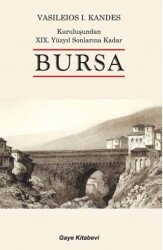 VASILEIOS I. KANDES

Kuruluşundan
XIX. Yüzyıl Sonlarına Kadar

BURSA

Gaye Kitabevi